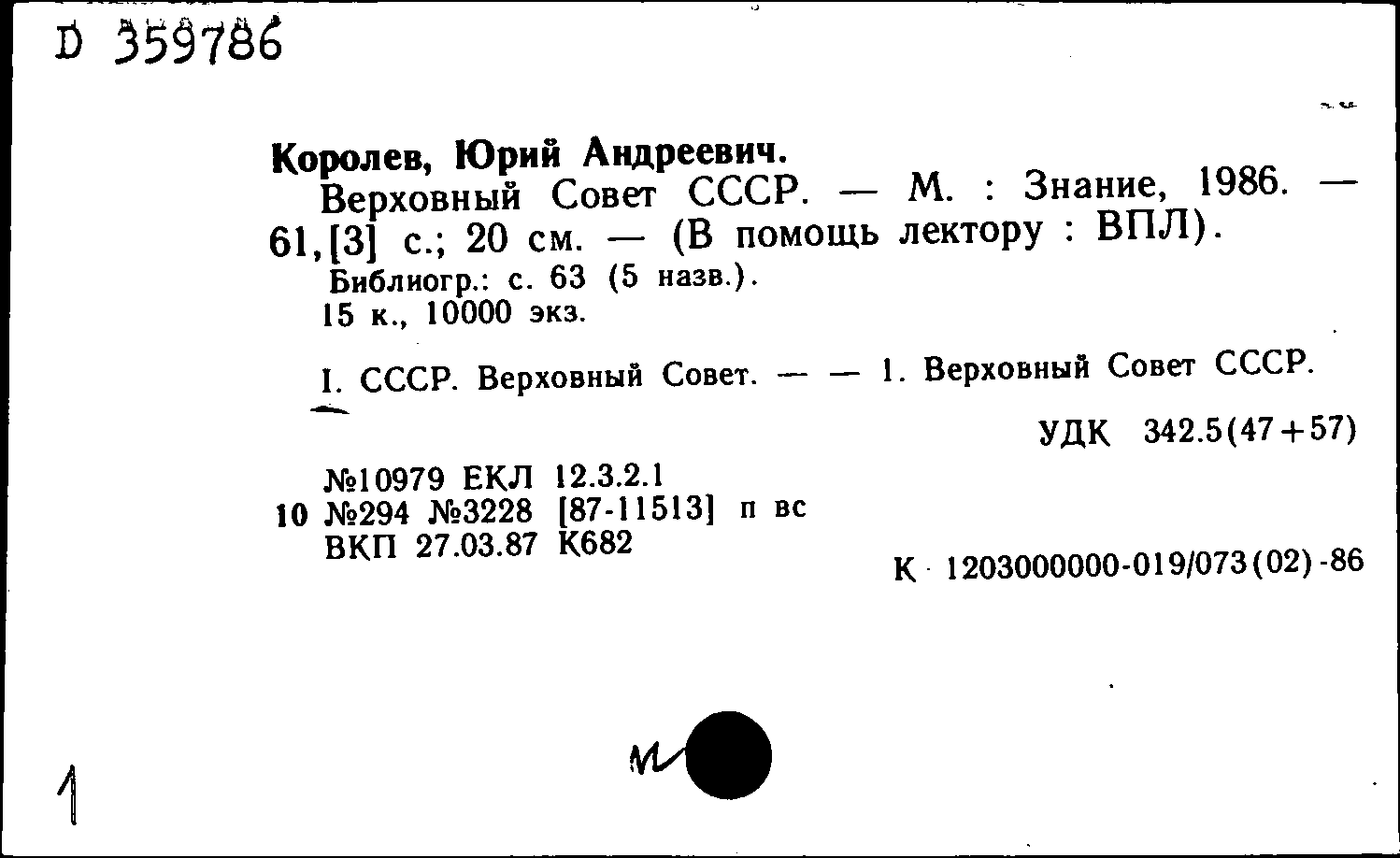 D 359786

Королев, Юрий Андреевич.
Верховный Совет СССР. — М. : Знание, 1986. — 61,[3] с.; 20 см. — (В помощь лектору : ВПЛ).
Библиогр.: с. 63 (5 назв.).
15 к., 10000 экз.

I. СССР. Верховный Совет. — — 1. Верховный Совет СССР.

УДК 342.5(47+57)

№10979 ЕКЛ 12.3.2.1
10 №294 №3228 [87-11513] п вс
ВКП 27.03.87 К682

К 1203000000-019/073(02)-86

1